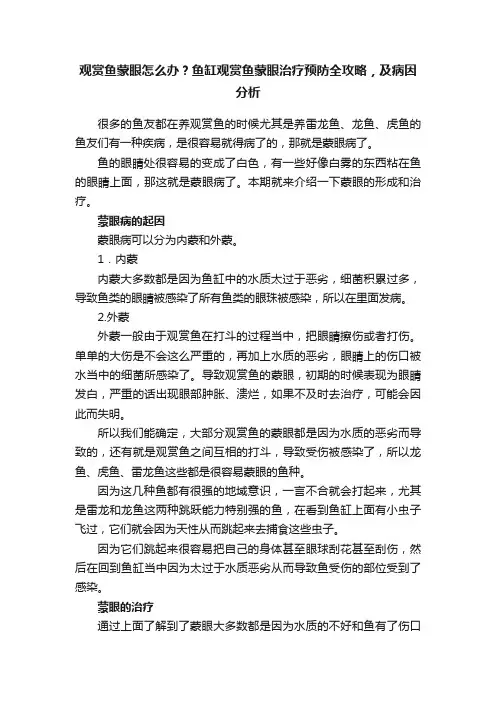 观赏鱼蒙眼怎么办？鱼缸观赏鱼蒙眼治疗预防全攻略，及病因分析

很多的鱼友都在养观赏鱼的时候尤其是养雷龙鱼、龙鱼、虎鱼的鱼友们有一种疾病，是很容易就得病了的，那就是蒙眼病了。

鱼的眼睛处很容易的变成了白色，有一些好像白雾的东西粘在鱼的眼睛上面，那这就是蒙眼病了。本期就来介绍一下蒙眼的形成和治疗。

蒙眼病的起因

蒙眼病可以分为内蒙和外蒙。

1．内蒙

内蒙大多数都是因为鱼缸中的水质太过于恶劣，细菌积累过多，导致鱼类的眼睛被感染了所有鱼类的眼珠被感染，所以在里面发病。

2.外蒙

外蒙一般由于观赏鱼在打斗的过程当中，把眼睛擦伤或者打伤。单单的大伤是不会这么严重的，再加上水质的恶劣，眼睛上的伤口被水当中的细菌所感染了。导致观赏鱼的蒙眼，初期的时候表现为眼睛发白，严重的话出现眼部肿胀、溃烂，如果不及时去治疗，可能会因此而失明。

所以我们能确定，大部分观赏鱼的蒙眼都是因为水质的恶劣而导致的，还有就是观赏鱼之间互相的打斗，导致受伤被感染了，所以龙鱼、虎鱼、雷龙鱼这些都是很容易蒙眼的鱼种。

因为这几种鱼都有很强的地域意识，一言不合就会打起来，尤其是雷龙和龙鱼这两种跳跃能力特别强的鱼，在看到鱼缸上面有小虫子飞过，它们就会因为天性从而跳起来去捕食这些虫子。

因为它们跳起来很容易把自己的身体甚至眼球刮花甚至刮伤，然后在回到鱼缸当中因为太过于水质恶劣从而导致鱼受伤的部位受到了感染。

蒙眼的治疗

通过上面了解到了蒙眼大多数都是因为水质的不好和鱼有了伤口